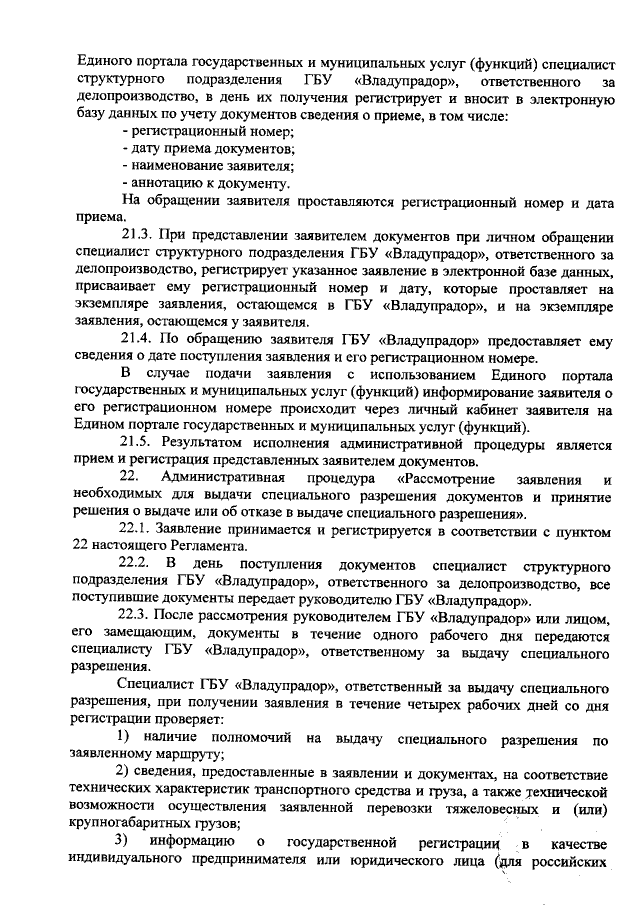 Единого портала государственных и муниципальных услуг (функций) специалист структурного подразделения ГБУ «Владупрадор», ответственного за делопроизводство, в день их получения регистрирует и вносит в электронную базу данных по учету документов сведения о приеме, в том числе:
- регистрационный номер;
- дату приема документов;
- наименование заявителя;
- аннотацию к документу.
На обращении заявителя проставляются регистрационный номер и дата приема.
21.3. При представлении заявителем документов при личном обращении специалист структурного подразделения ГБУ «Владупрадор», ответственного за делопроизводство, регистрирует указанное заявление в электронной базе данных, присваивает ему регистрационный номер и дату, которые проставляет на экземпляре заявления, остающемся в ГБУ «Владупрадор», и на экземпляре заявления, остающемся у заявителя.
21.4. По обращению заявителя ГБУ «Владупрадор» предоставляет ему сведения о дате поступления заявления и его регистрационном номере.
В случае подачи заявления с использованием Единого портала государственных и муниципальных услуг (функций) информирование заявителя о его регистрационном номере происходит через личный кабинет заявителя на Едином портале государственных и муниципальных услуг (функций).
21.5. Результатом исполнения административной процедуры является прием и регистрация представленных заявителем документов.
22. Административная процедура «Рассмотрение заявления и необходимых для выдачи специального разрешения документов и принятие решения о выдаче или об отказе в выдаче специального разрешения».
22.1. Заявление принимается и регистрируется в соответствии с пунктом 22 настоящего Регламента.
22.2. В день поступления документов специалист структурного подразделения ГБУ «Владупрадор», ответственного за делопроизводство, все поступившие документы передает руководителю ГБУ «Владупрадор».
22.3. После рассмотрения руководителем ГБУ «Владупрадор» или лицом, его замещающим, документы в течение одного рабочего дня передаются специалисту ГБУ «Владупрадор», ответственному за выдачу специального разрешения.
Специалист ГБУ «Владупрадор», ответственный за выдачу специального разрешения, при получении заявления в течение четырех рабочих дней со дня регистрации проверяет:
1) наличие полномочий на выдачу специального разрешения по заявленному маршруту;
2) сведения, предоставленные в заявлении и документах, на соответствие технических характеристик транспортного средства и груза, а также технической возможности осуществления заявленной перевозки тяжеловесных и (или) крупногабаритных грузов;
3) информацию о государственной регистрации в качестве индивидуального предпринимателя или юридического лица (для российских